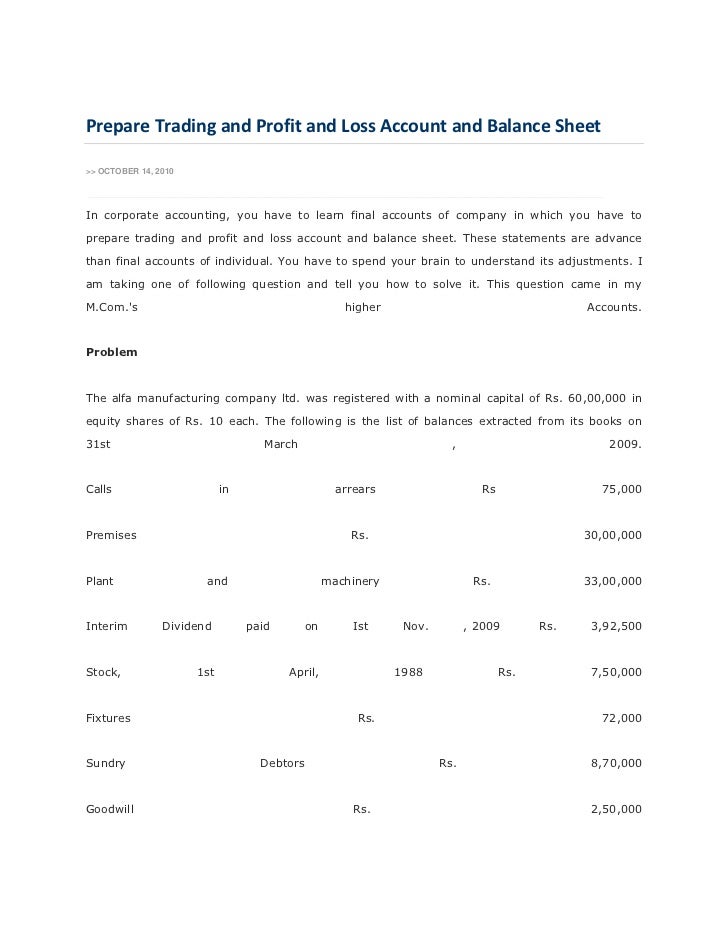 Prepare Trading and Profit and Loss Account and Balance Sheet

>> OCTOBER 14, 2010

In corporate accounting, you have to learn final accounts of company in which you have to prepare trading and profit and loss account and balance sheet. These statements are advance than final accounts of individual. You have to spend your brain to understand its adjustments. I am taking one of following question and tell you how to solve it. This question came in my M.Com.'s higher Accounts.

Problem

The alfa manufacturing company ltd. was registered with a nominal capital of Rs. 60,00,000 in equity shares of Rs. 10 each. The following is the list of balances extracted from its books on 31st March , 2009.

Calls in arrears Rs 75,000

Premises Rs. 30,00,000

Plant and machinery Rs. 33,00,000

Interim Dividend paid on Ist Nov. , 2009 Rs. 3,92,500

Stock, 1st April, 1988 Rs. 7,50,000

Fixtures Rs. 72,000

Sundry Debtors Rs. 8,70,000

Goodwill Rs. 2,50,000